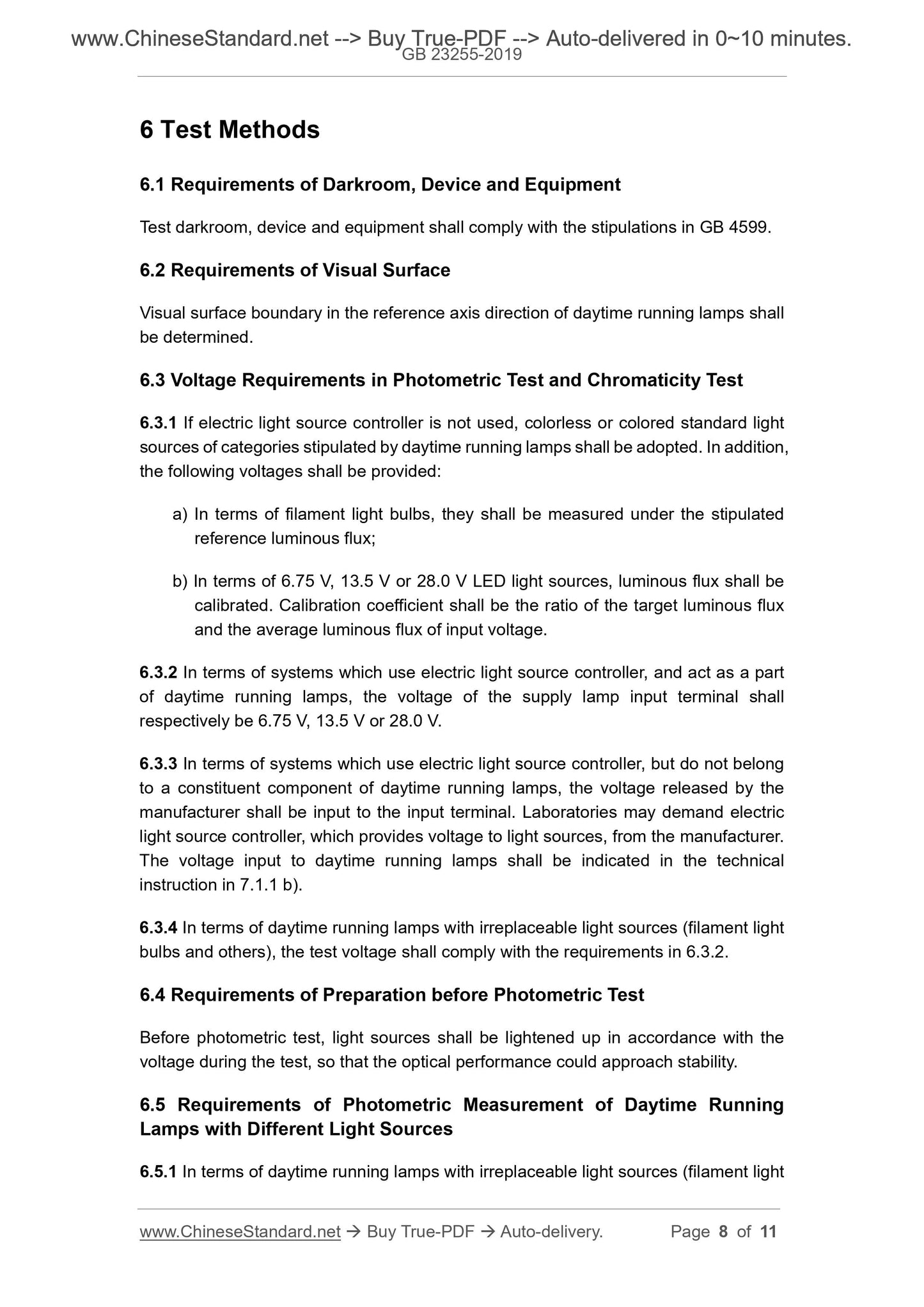 www.ChineseStandard.net --> Buy True-PDF --> Auto-delivered in 0~10 minutes.
GB 23255-2019

6 Test Methods

6.1 Requirements of Darkroom, Device and Equipment

Test darkroom, device and equipment shall comply with the stipulations in GB 4599.

6.2 Requirements of Visual Surface

Visual surface boundary in the reference axis direction of daytime running lamps shall be determined.

6.3 Voltage Requirements in Photometric Test and Chromaticity Test

6.3.1 If electric light source controller is not used, colorless or colored standard light sources of categories stipulated by daytime running lamps shall be adopted. In addition, the following voltages shall be provided:

a) In terms of filament light bulbs, they shall be measured under the stipulated reference luminous flux;

b) In terms of 6.75 V, 13.5 V or 28.0 V LED light sources, luminous flux shall be calibrated. Calibration coefficient shall be the ratio of the target luminous flux and the average luminous flux of input voltage.

6.3.2 In terms of systems which use electric light source controller, and act as a part of daytime running lamps, the voltage of the supply lamp input terminal shall respectively be 6.75 V, 13.5 V or 28.0 V.

6.3.3 In terms of systems which use electric light source controller, but do not belong to a constituent component of daytime running lamps, the voltage released by the manufacturer shall be input to the input terminal. Laboratories may demand electric light source controller, which provides voltage to light sources, from the manufacturer. The voltage input to daytime running lamps shall be indicated in the technical instruction in 7.1.1 b).

6.3.4 In terms of daytime running lamps with irreplaceable light sources (filament light bulbs and others), the test voltage shall comply with the requirements in 6.3.2.

6.4 Requirements of Preparation before Photometric Test

Before photometric test, light sources shall be lightened up in accordance with the voltage during the test, so that the optical performance could approach stability.

6.5 Requirements of Photometric Measurement of Daytime Running Lamps with Different Light Sources

6.5.1 In terms of daytime running lamps with irreplaceable light sources (filament light

www.ChineseStandard.net → Buy True-PDF → Auto-delivery. Page 8 of 11